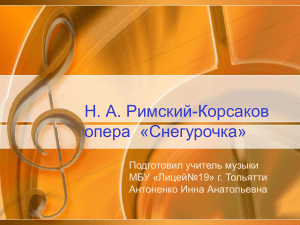 Н. А. Римский-Корсаков
опера «Снегурочка»

Подготовил учитель музыки
МБУ «Лицей№19» г. Тольятти
Антоненко Инна Анатольевна